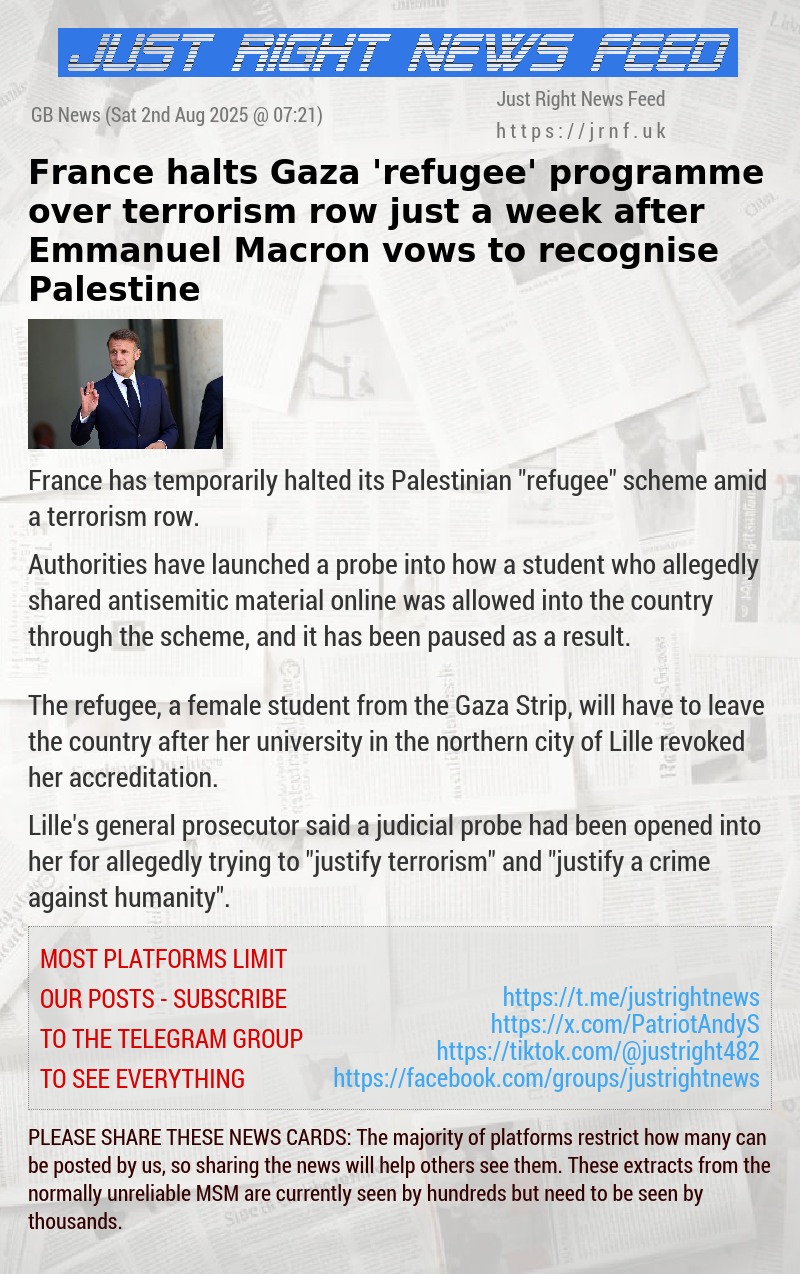 JUST RIGHT NEWS FEED

GB News (Sat 2nd Aug 2025 @ 07:21)

Just Right News Feed
https://jrnf.uk

France halts Gaza 'refugee' programme over terrorism row just a week after Emmanuel Macron vows to recognise Palestine

France has temporarily halted its Palestinian "refugee" scheme amid a terrorism row.

Authorities have launched a probe into how a student who allegedly shared antisemitic material online was allowed into the country through the scheme, and it has been paused as a result.

The refugee, a female student from the Gaza Strip, will have to leave the country after her university in the northern city of Lille revoked her accreditation.

Lille's general prosecutor said a judicial probe had been opened into her for allegedly trying to "justify terrorism" and "justify a crime against humanity".

MOST PLATFORMS LIMIT OUR POSTS - SUBSCRIBE TO THE TELEGRAM GROUP TO SEE EVERYTHING

https://t.me/justrightnews
https://x.com/PatriotAndyS
https://tiktok.com/@justright482
https://facebook.com/groups/justrightnews

PLEASE SHARE THESE NEWS CARDS: The majority of platforms restrict how many can be posted by us, so sharing the news will help others see them. These extracts from the normally unreliable MSM are currently seen by hundreds but need to be seen by thousands.